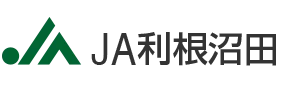 JA利根沼田